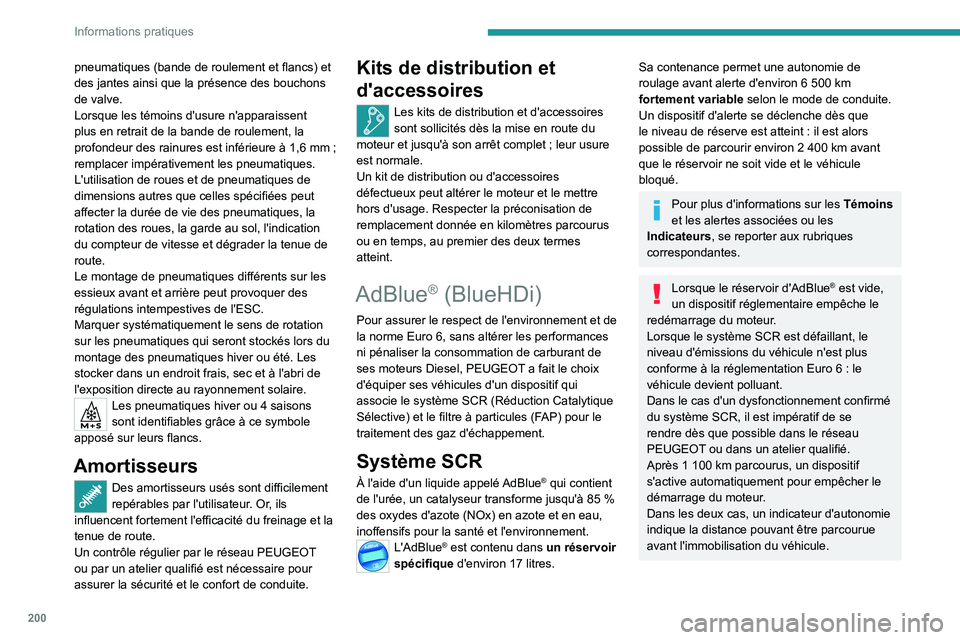 Informations pratiques

pneumatiques (bande de roulement et flancs) et des jantes ainsi que la présence des bouchons de valve.
Lorsque les témoins d'usure n'apparaissent plus en retrait de la bande de roulement, la profondeur des rainures est inférieure à 1,6 mm ; remplacer impérativement les pneumatiques.
L'utilisation de roues et de pneumatiques de dimensions autres que celles spécifiées peut affecter la durée de vie des pneumatiques, la rotation des roues, la garde au sol, l'indication du compteur de vitesse et dégrader la tenue de route.
Le montage de pneumatiques différents sur les essieux avant et arrière peut provoquer des régulations intempestives de l'ESC.
Marquer systématiquement le sens de rotation sur les pneumatiques qui seront stockés lors du montage des pneumatiques hiver ou été. Les stocker dans un endroit frais, sec et à l'abri de l'exposition directe au rayonnement solaire.
M+S
Les pneumatiques hiver ou 4 saisons sont identifiables grâce à ce symbole apposé sur leurs flancs.

Amortisseurs

Des amortisseurs usés sont difficilement repérables par l'utilisateur. Or, ils influencent fortement l'efficacité du freinage et la tenue de route.
Un contrôle régulier par le réseau PEUGEOT ou par un atelier qualifié est nécessaire pour assurer la sécurité et le confort de conduite.

Kits de distribution et d'accessoires

Les kits de distribution et d'accessoires sont sollicités dès la mise en route du moteur et jusqu'à son arrêt complet ; leur usure est normale.
Un kit de distribution ou d'accessoires défectueux peut altérer le moteur et le mettre hors d'usage. Respecter la préconisation de remplacement donnée en kilomètres parcourus ou en temps, au premier des deux termes atteint.

AdBlue® (BlueHDi)

Pour assurer le respect de l'environnement et de la norme Euro 6, sans altérer les performances ni pénaliser la consommation de carburant de ses moteurs Diesel, PEUGEOT a fait le choix d'équiper ses véhicules d'un dispositif qui associe le système SCR (Réduction Catalytique Sélective) et le filtre à particules (FAP) pour le traitement des gaz d'échappement.

Système SCR

À l'aide d'un liquide appelé AdBlue® qui contient de l'urée, un catalyseur transforme jusqu'à 85 % des oxydes d'azote (NOx) en azote et en eau, inoffensifs pour la santé et l'environnement.
L'AdBlue® est contenu dans un réservoir spécifique d'environ 17 litres.

Sa contenance permet une autonomie de roulage avant alerte d'environ 6 500 km fortement variable selon le mode de conduite.
Un dispositif d'alerte se déclenche dès que le niveau de réserve est atteint : il est alors possible de parcourir environ 2 400 km avant que le réservoir ne soit vide et le véhicule bloqué.

Pour plus d'informations sur les Témoins et les alertes associées ou les Indicateurs, se reporter aux rubriques correspondantes.

Lorsque le réservoir d'AdBlue® est vide, un dispositif réglementaire empêche le redémarrage du moteur.
Lorsque le système SCR est défaillant, le niveau d'émissions du véhicule n'est plus conforme à la réglementation Euro 6 : le véhicule devient polluant.
Dans le cas d'un dysfonctionnement confirmé du système SCR, il est impératif de se rendre dès que possible dans le réseau PEUGEOT ou dans un atelier qualifié.
Après 1 100 km parcourus, un dispositif s'active automatiquement pour empêcher le démarrage du moteur.
Dans les deux cas, un indicateur d'autonomie indique la distance pouvant être parcourue avant l'immobilisation du véhicule.

200

carmanualsonline.info